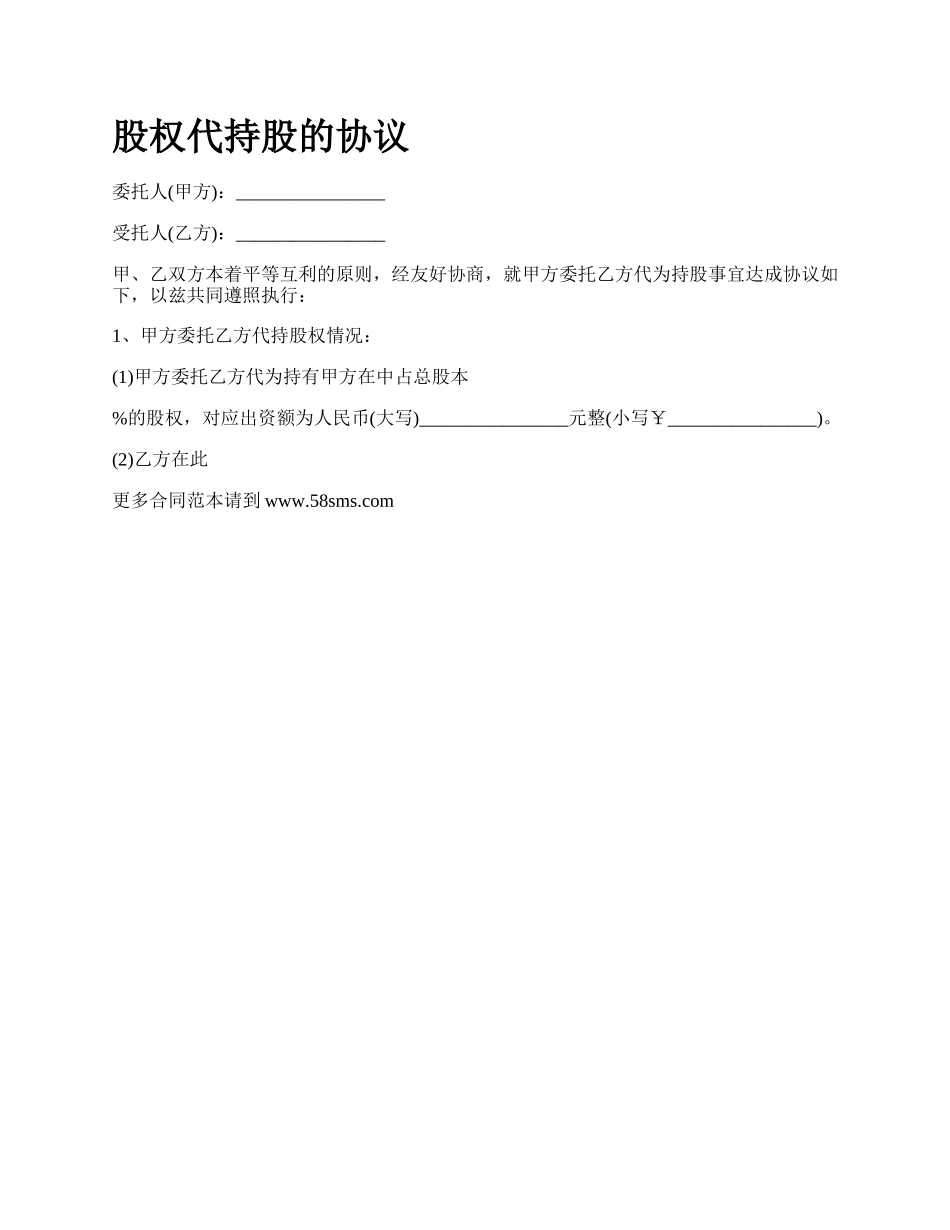 股权代持股的协议

委托人(甲方)：________________

受托人(乙方)：________________

甲、乙双方本着平等互利的原则，经友好协商，就甲方委托乙方代为持股事宜达成协议如下，以兹共同遵照执行：

1、甲方委托乙方代持股权情况：

(1)甲方委托乙方代为持有甲方在中占总股本

%的股权，对应出资额为人民币(大写)________________元整(小写￥________________)。

(2)乙方在此

更多合同范本请到 www.58sms.com